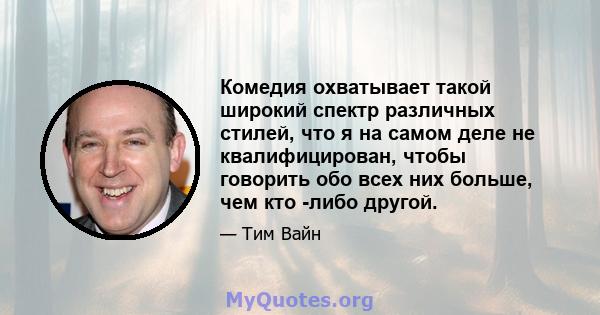 Комедия охватывает такой широкий спектр различных стилей, что я на самом деле не квалифицирован, чтобы говорить обо всех них больше, чем кто -либо другой.

— Тим Вайн

MyQuotes.org